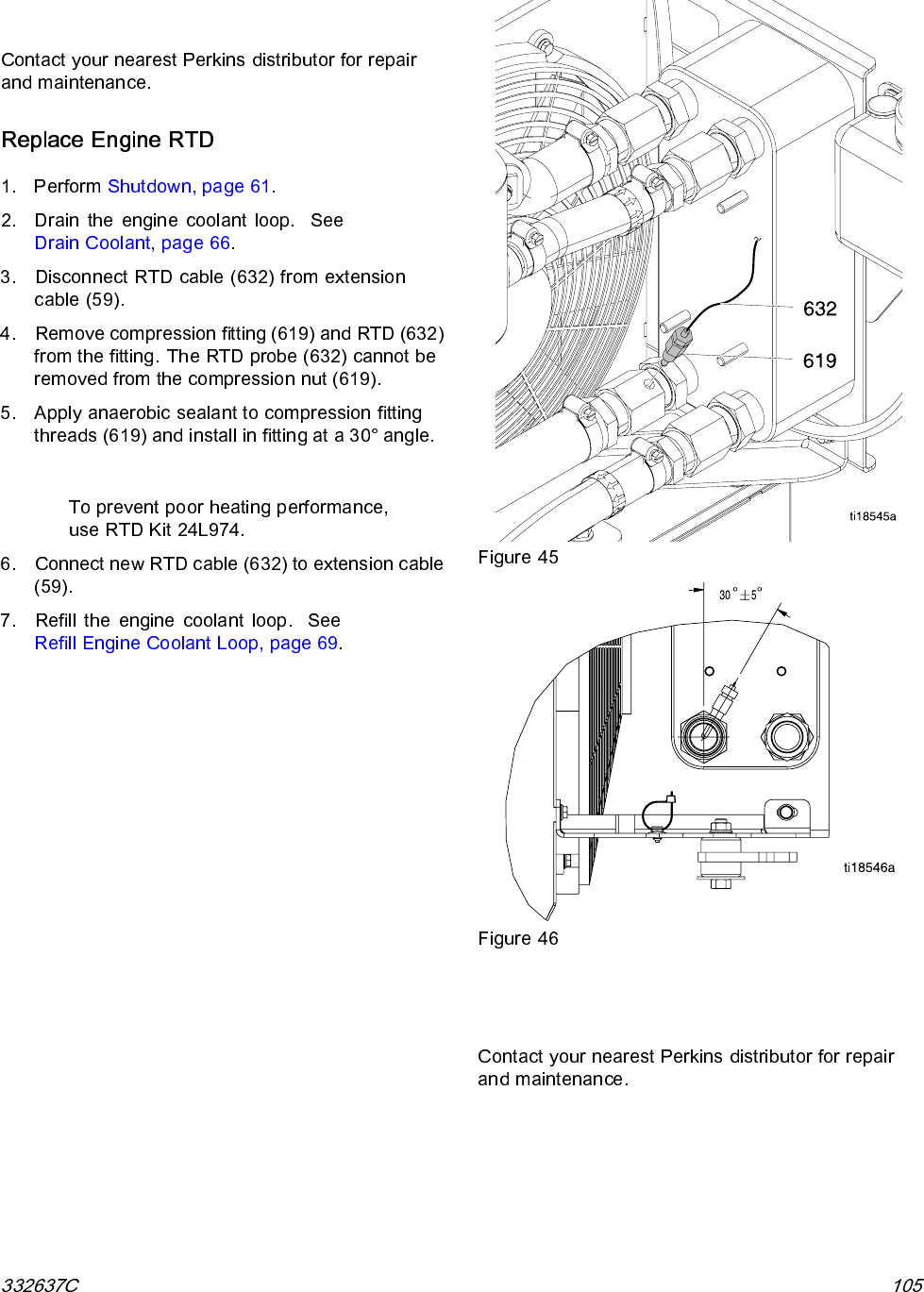 Contact your nearest Perkins distributor for repair and maintenance.

Replace Engine RTD

1. Perform Shutdown, page 61.

2. Drain the engine coolant loop. See Drain Coolant, page 66.

3. Disconnect RTD cable (632) from extension cable (59).

4. Remove compression fitting (619) and RTD (632) from the fitting. The RTD probe (632) cannot be removed from the compression nut (619).

5. Apply anaerobic sealant to compression fitting threads (619) and install in fitting at a 30° angle.

To prevent poor heating performance, use RTD Kit 24L974.

6. Connect new RTD cable (632) to extension cable (59).

7. Refill the engine coolant loop. See Refill Engine Coolant Loop, page 69.

632
619
ti18545a

Figure 45

$30° \pm 5°$
ti18546a

Figure 46

Contact your nearest Perkins distributor for repair and maintenance.

332637C

105